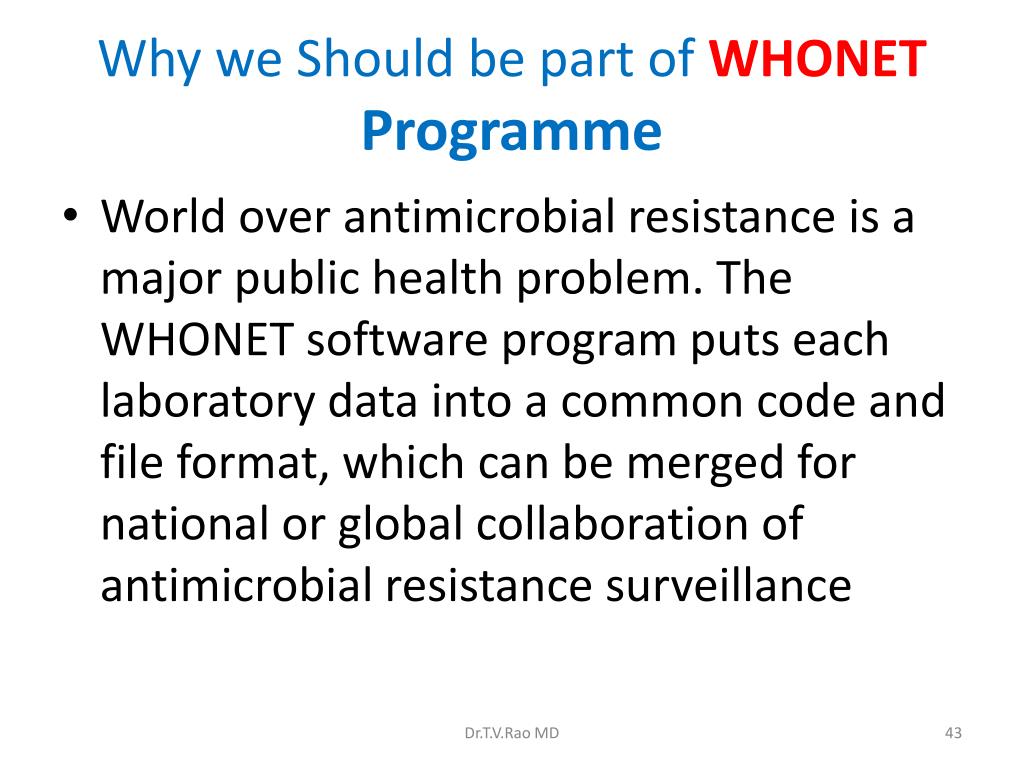 Why we Should be part of WHONET Programme

• World over antimicrobial resistance is a major public health problem. The WHONET software program puts each laboratory data into a common code and file format, which can be merged for national or global collaboration of antimicrobial resistance surveillance

Dr.T.V.Rao MD

43